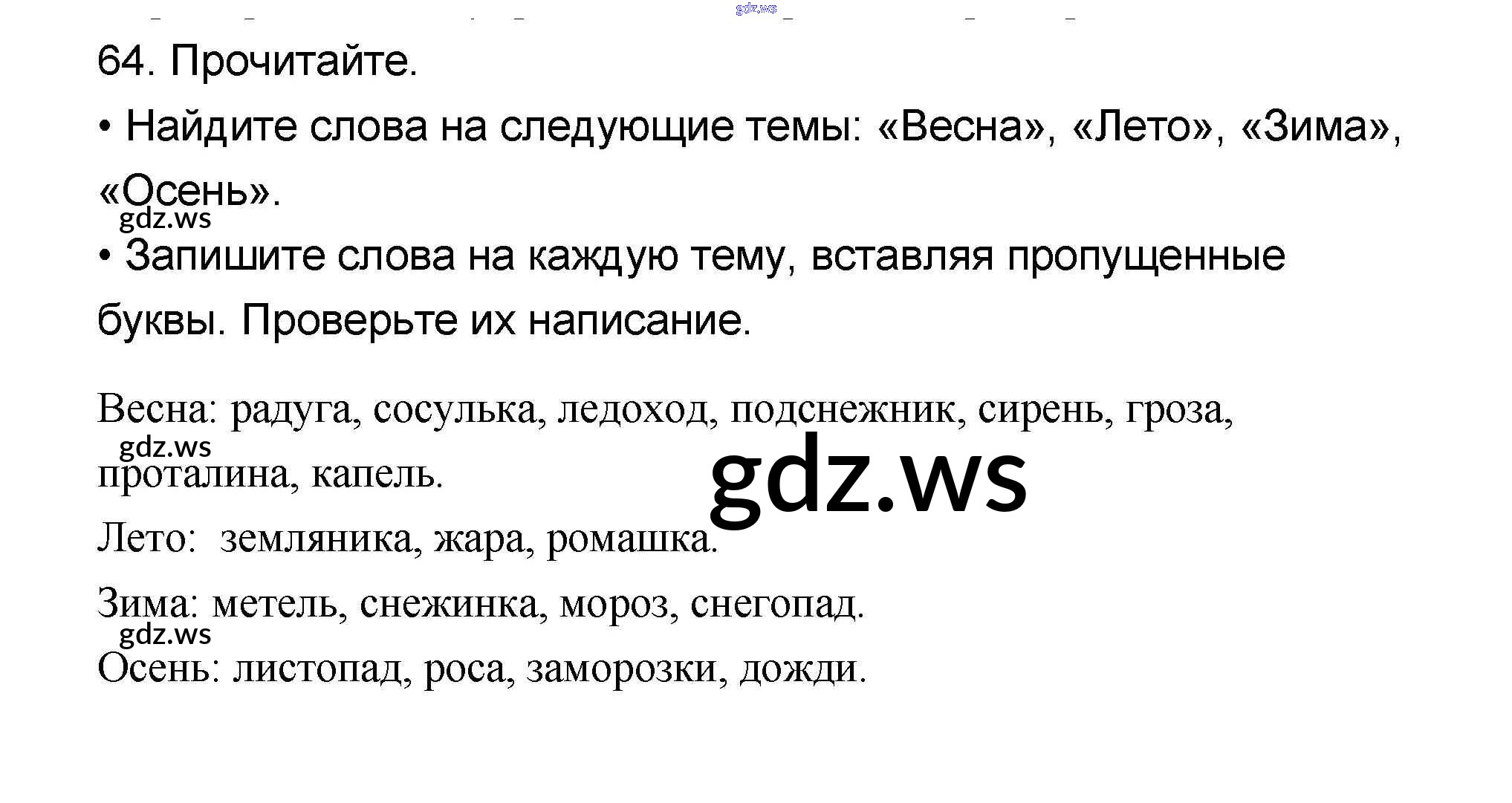 64. Прочитайте.

• Найдите слова на следующие темы: «Весна», «Лето», «Зима», «Осень».

• Запишите слова на каждую тему, вставляя пропущенные буквы. Проверьте их написание.

Весна: радуга, сосулька, ледоход, подснежник, сирень, гроза, проталина, капель.

Лето:  земляника, жара, ромашка.

Зима: метель, снежинка, мороз, снегопад.

Осень: листопад, роса, заморозки, дожди.

gdz.ws